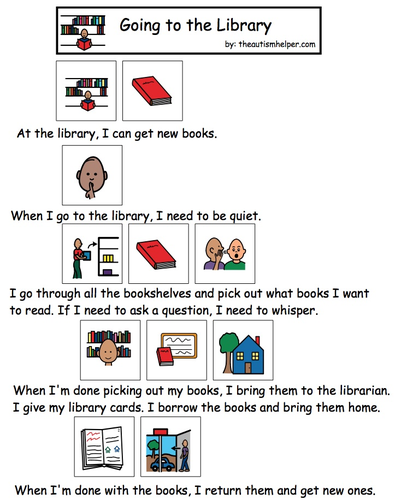 Going to the Library

by: theautismhelper.com

At the library, I can get new books.

When I go to the library, I need to be quiet.

I go through all the bookshelves and pick out what books I want to read. If I need to ask a question, I need to whisper.

When I'm done picking out my books, I bring them to the librarian. I give my library cards. I borrow the books and bring them home.

When I'm done with the books, I return them and get new ones.